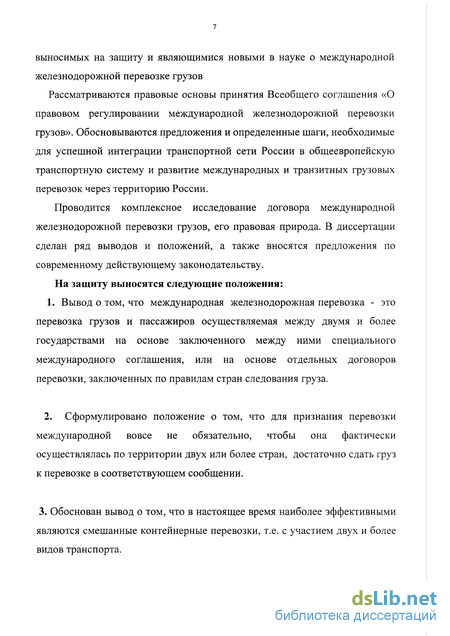 7

выносимых на защиту и являющимися новыми в науке о международной железнодорожной перевозке грузов

Рассматриваются правовые основы принятия Всеобщего соглашения «О правовом регулировании международной железнодорожной перевозки грузов». Обосновываются предложения и определенные шаги, необходимые для успешной интеграции транспортной сети России в общеевропейскую транспортную систему и развитие международных и транзитных грузовых перевозок через территорию России.

Проводится комплексное исследование договора международной железнодорожной перевозки грузов, его правовая природа. В диссертации сделан ряд выводов и положений, а также вносятся предложения по современному действующему законодательству.

На защиту выносятся следующие положения:

1. Вывод о том, что международная железнодорожная перевозка - это перевозка грузов и пассажиров осуществляемая между двумя и более государствами на основе заключенного между ними специального международного соглашения, или на основе отдельных договоров перевозки, заключенных по правилам стран следования груза.

2. Сформулировано положение о том, что для признания перевозки международной вовсе не обязательно, чтобы она фактически осуществлялась по территории двух или более стран, достаточно сдать груз к перевозке в соответствующем сообщении.

3. Обоснован вывод о том, что в настоящее время наиболее эффективными являются смешанные контейнерные перевозки, т.е. с участием двух и более видов транспорта.

dsLib.net
библиотека диссертаций